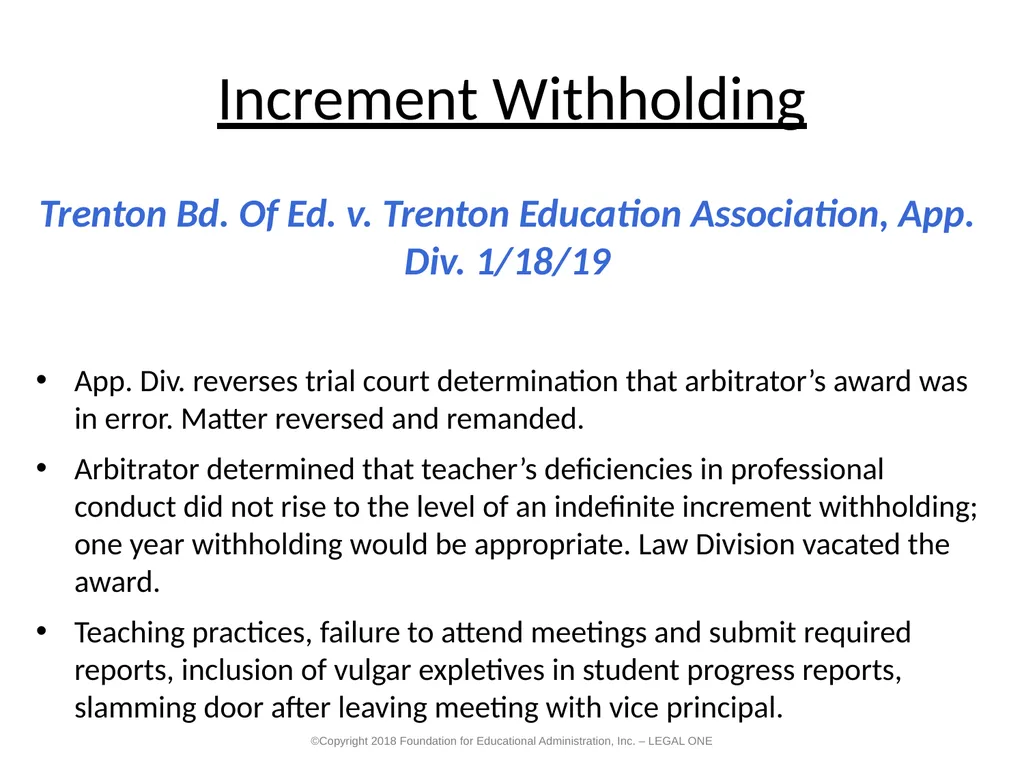 Increment Withholding

Trenton Bd. Of Ed. v. Trenton Education Association, App. Div. 1/18/19

• App. Div. reverses trial court determination that arbitrator’s award was in error. Matter reversed and remanded.

• Arbitrator determined that teacher’s deficiencies in professional conduct did not rise to the level of an indefinite increment withholding; one year withholding would be appropriate. Law Division vacated the award.

• Teaching practices, failure to attend meetings and submit required reports, inclusion of vulgar expletives in student progress reports, slamming door after leaving meeting with vice principal.

©Copyright 2018 Foundation for Educational Administration, Inc. – LEGAL ONE